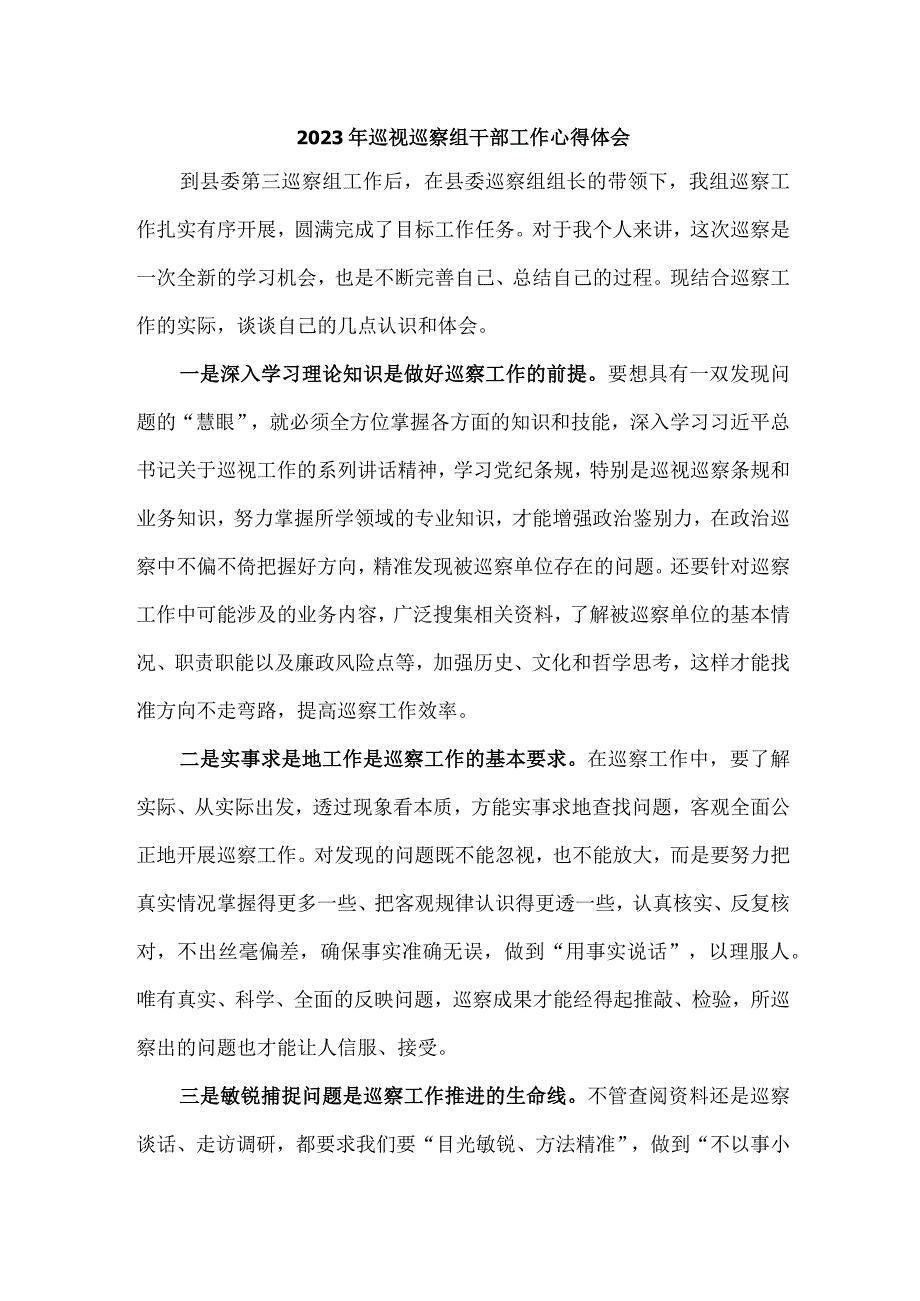 2023年巡视巡察组干部工作心得体会

到县委第三巡察组工作后，在县委巡察组组长的带领下，我组巡察工作扎实有序开展，圆满完成了目标工作任务。对于我个人来讲，这次巡察是一次全新的学习机会，也是不断完善自己、总结自己的过程。现结合巡察工作的实际，谈谈自己的几点认识和体会。

一是深入学习理论知识是做好巡察工作的前提。要想具有一双发现问题的“慧眼”，就必须全方位掌握各方面的知识和技能，深入学习习近平总书记关于巡视工作的系列讲话精神，学习党纪条规，特别是巡视巡察条规和业务知识，努力掌握所学领域的专业知识，才能增强政治鉴别力，在政治巡察中不偏不倚把握好方向，精准发现被巡察单位存在的问题。还要针对巡察工作中可能涉及的业务内容，广泛搜集相关资料，了解被巡察单位的基本情况、职责职能以及廉政风险点等，加强历史、文化和哲学思考，这样才能找准方向不走弯路，提高巡察工作效率。

二是实事求是地工作是巡察工作的基本要求。在巡察工作中，要了解实际、从实际出发，透过现象看本质，方能实事求地查找问题，客观全面公正地开展巡察工作。对发现的问题既不能忽视，也不能放大，而是要努力把真实情况掌握得更多一些、把客观规律认识得更透一些，认真核实、反复核对，不出丝毫偏差，确保事实准确无误，做到“用事实说话”，以理服人。唯有真实、科学、全面的反映问题，巡察成果才能经得起推敲、检验，所巡察出的问题也才能让人信服、接受。

三是敏锐捕捉问题是巡察工作推进的生命线。不管查阅资料还是巡察谈话、走访调研，都要求我们要“目光敏锐、方法精准”，做到“不以事小